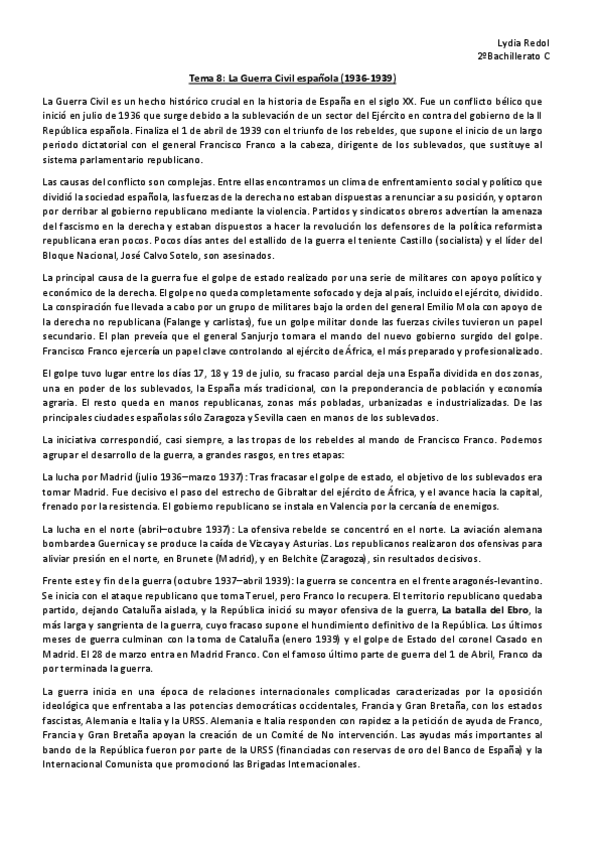 Lydia Redol
2ºBachillerato C

Tema 8: La Guerra Civil española (1936-1939)

La Guerra Civil es un hecho histórico crucial en la historia de España en el siglo XX. Fue un conflicto bélico que inició en julio de 1936 que surge debido a la sublevación de un sector del Ejército en contra del gobierno de la II República española. Finaliza el 1 de abril de 1939 con el triunfo de los rebeldes, que supone el inicio de un largo periodo dictatorial con el general Francisco Franco a la cabeza, dirigente de los sublevados, que sustituye al sistema parlamentario republicano.

Las causas del conflicto son complejas. Entre ellas encontramos un clima de enfrentamiento social y político que dividió la sociedad española, las fuerzas de la derecha no estaban dispuestas a renunciar a su posición, y optaron por derribar al gobierno republicano mediante la violencia. Partidos y sindicatos obreros advertían la amenaza del fascismo en la derecha y estaban dispuestos a hacer la revolución los defensores de la política reformista republicana eran pocos. Pocos días antes del estallido de la guerra el teniente Castillo (socialista) y el líder del Bloque Nacional, José Calvo Sotelo, son asesinados.

La principal causa de la guerra fue el golpe de estado realizado por una serie de militares con apoyo político y económico de la derecha. El golpe no queda completamente sofocado y deja al país, incluido el ejército, dividido. La conspiración fue llevada a cabo por un grupo de militares bajo la orden del general Emilio Mola con apoyo de la derecha no republicana (Falange y carlistas), fue un golpe militar donde las fuerzas civiles tuvieron un papel secundario. El plan preveía que el general Sanjurjo tomara el mando del nuevo gobierno surgido del golpe. Francisco Franco ejercería un papel clave controlando al ejército de África, el más preparado y profesionalizado.

El golpe tuvo lugar entre los días 17, 18 y 19 de julio, su fracaso parcial deja una España dividida en dos zonas, una en poder de los sublevados, la España más tradicional, con la preponderancia de población y economía agraria. El resto queda en manos republicanas, zonas más pobladas, urbanizadas e industrializadas. De las principales ciudades españolas sólo Zaragoza y Sevilla caen en manos de los sublevados.

La iniciativa correspondió, casi siempre, a las tropas de los rebeldes al mando de Francisco Franco. Podemos agrupar el desarrollo de la guerra, a grandes rasgos, en tres etapas:

La lucha por Madrid (julio 1936–marzo 1937): Tras fracasar el golpe de estado, el objetivo de los sublevados era tomar Madrid. Fue decisivo el paso del estrecho de Gibraltar del ejército de África, y el avance hacia la capital, frenado por la resistencia. El gobierno republicano se instala en Valencia por la cercanía de enemigos.

La lucha en el norte (abril–octubre 1937): La ofensiva rebelde se concentró en el norte. La aviación alemana bombardea Guernica y se produce la caída de Vizcaya y Asturias. Los republicanos realizaron dos ofensivas para aliviar presión en el norte, en Brunete (Madrid), y en Belchite (Zaragoza), sin resultados decisivos.

Frente este y fin de la guerra (octubre 1937–abril 1939): la guerra se concentra en el frente aragonés-levantino. Se inicia con el ataque republicano que toma Teruel, pero Franco lo recupera. El territorio republicano quedaba partido, dejando Cataluña aislada, y la República inició su mayor ofensiva de la guerra, La batalla del Ebro, la más larga y sangrienta de la guerra, cuyo fracaso supone el hundimiento definitivo de la República. Los últimos meses de guerra culminan con la toma de Cataluña (enero 1939) y el golpe de Estado del coronel Casado en Madrid. El 28 de marzo entra en Madrid Franco. Con el famoso último parte de guerra del 1 de Abril, Franco da por terminada la guerra.

La guerra inicia en una época de relaciones internacionales complicadas caracterizadas por la oposición ideológica que enfrentaba a las potencias democráticas occidentales, Francia y Gran Bretaña, con los estados fascistas, Alemania e Italia y la URSS. Alemania e Italia responden con rapidez a la petición de ayuda de Franco, Francia y Gran Bretaña apoyan la creación de un Comité de No intervención. Las ayudas más importantes al bando de la República fueron por parte de la URSS (financiadas con reservas de oro del Banco de España) y la Internacional Comunista que promocionó las Brigadas Internacionales.